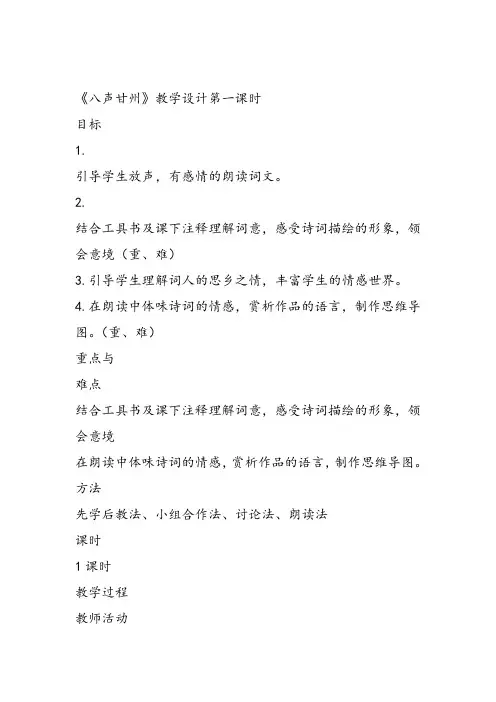 《八声甘州》教学设计第一课时

目标

1.

引导学生放声，有感情的朗读词文。

2.

结合工具书及课下注释理解词意，感受诗词描绘的形象，领会意境（重、难）

3. 引导学生理解词人的思乡之情，丰富学生的情感世界。

4. 在朗读中体味诗词的情感，赏析作品的语言，制作思维导图。（重、难）

重点与

难点

结合工具书及课下注释理解词意，感受诗词描绘的形象，领会意境

在朗读中体味诗词的情感，赏析作品的语言，制作思维导图。

方法

先学后教法、小组合作法、讨论法、朗读法

课时

1 课时

教学过程

教师活动